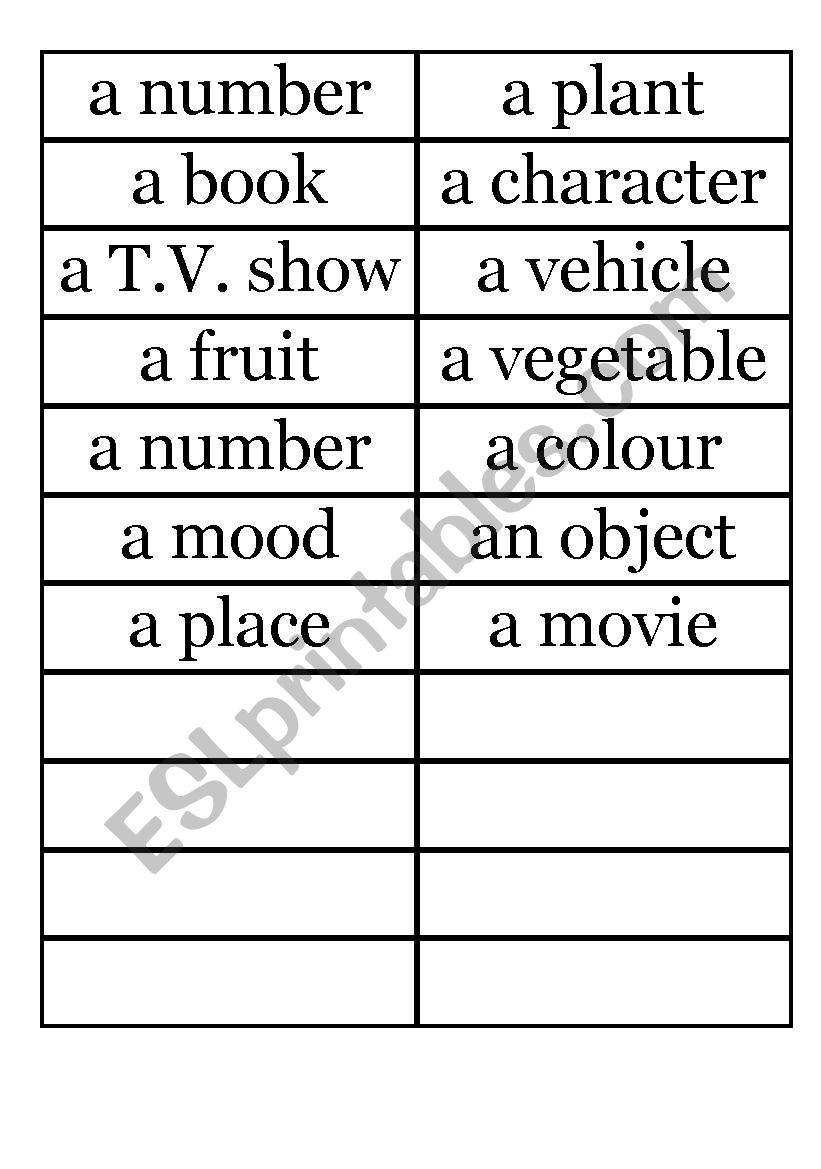 | a number | a plant |
|---|---|
| a book | a character |
| a T.V. show | a vehicle |
| a fruit | a vegetable |
| a number | a colour |
| a mood | an object |
| a place | a movie |
| | |
| | |
| | |
| | |

ESLprintables.com